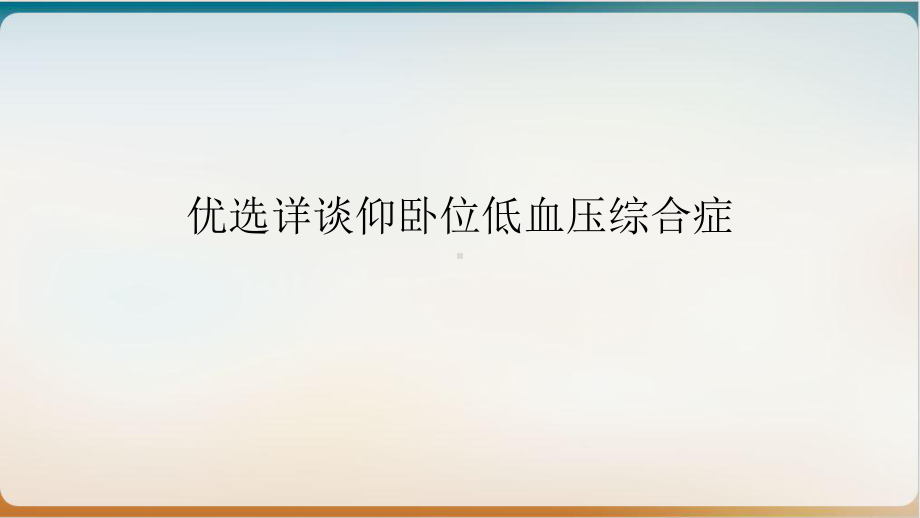 优选详谈仰卧位低血压综合症